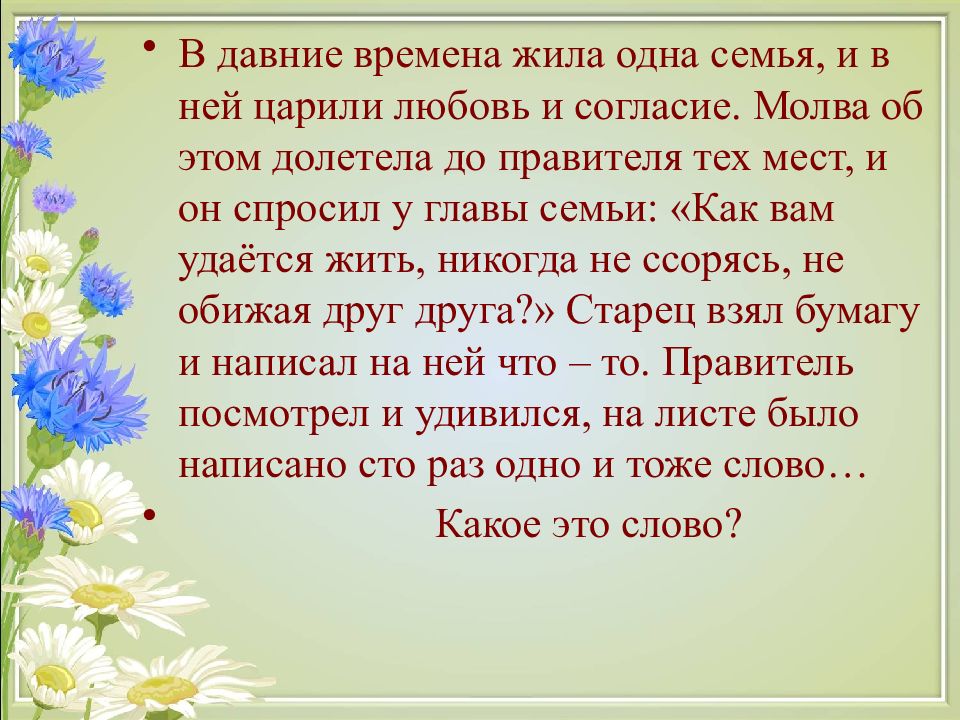 • В давние времена жила одна семья, и в ней царили любовь и согласие. Молва об этом долетела до правителя тех мест, и он спросил у главы семьи: «Как вам удаётся жить, никогда не ссорясь, не обижая друг друга?» Старец взял бумагу и написал на ней что – то. Правитель посмотрел и удивился, на листе было написано сто раз одно и тоже слово…

• Какое это слово?